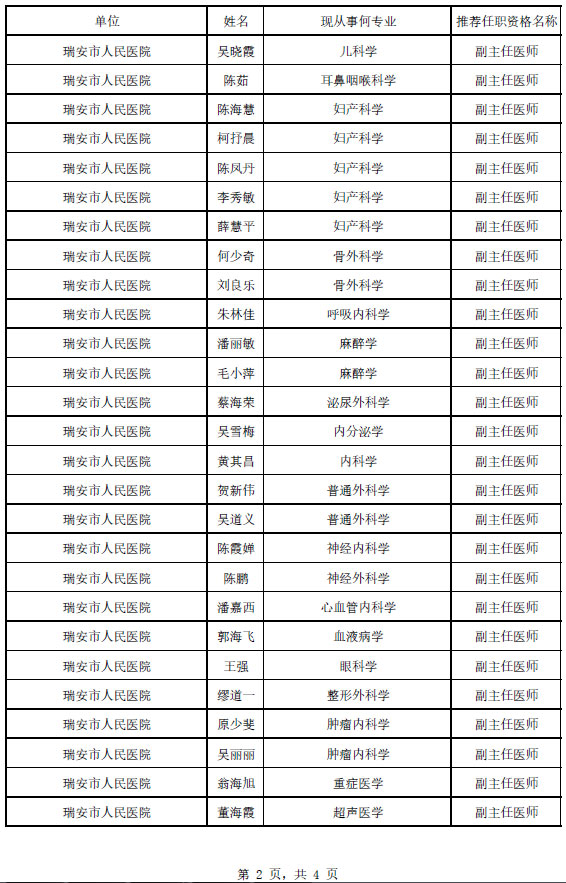 | 单位 | 姓名 | 现从事何专业 | 推荐任职资格名称 |
|---|---|---|---|
| 瑞安市人民医院 | 吴晓霞 | 儿科学 | 副主任医师 |
| 瑞安市人民医院 | 陈茹 | 耳鼻咽喉科学 | 副主任医师 |
| 瑞安市人民医院 | 陈海慧 | 妇产科学 | 副主任医师 |
| 瑞安市人民医院 | 柯抒晨 | 妇产科学 | 副主任医师 |
| 瑞安市人民医院 | 陈凤丹 | 妇产科学 | 副主任医师 |
| 瑞安市人民医院 | 李秀敏 | 妇产科学 | 副主任医师 |
| 瑞安市人民医院 | 薛慧平 | 妇产科学 | 副主任医师 |
| 瑞安市人民医院 | 何少奇 | 骨外科学 | 副主任医师 |
| 瑞安市人民医院 | 刘良乐 | 骨外科学 | 副主任医师 |
| 瑞安市人民医院 | 朱林佳 | 呼吸内科学 | 副主任医师 |
| 瑞安市人民医院 | 潘丽敏 | 麻醉学 | 副主任医师 |
| 瑞安市人民医院 | 毛小萍 | 麻醉学 | 副主任医师 |
| 瑞安市人民医院 | 蔡海荣 | 泌尿外科学 | 副主任医师 |
| 瑞安市人民医院 | 吴雪梅 | 内分泌学 | 副主任医师 |
| 瑞安市人民医院 | 黄其昌 | 内科学 | 副主任医师 |
| 瑞安市人民医院 | 贺新伟 | 普通外科学 | 副主任医师 |
| 瑞安市人民医院 | 吴道义 | 普通外科学 | 副主任医师 |
| 瑞安市人民医院 | 陈霞婵 | 神经内科学 | 副主任医师 |
| 瑞安市人民医院 | 陈鹏 | 神经外科学 | 副主任医师 |
| 瑞安市人民医院 | 潘嘉西 | 心血管内科学 | 副主任医师 |
| 瑞安市人民医院 | 郭海飞 | 血液病学 | 副主任医师 |
| 瑞安市人民医院 | 王强 | 眼科学 | 副主任医师 |
| 瑞安市人民医院 | 缪道一 | 整形外科学 | 副主任医师 |
| 瑞安市人民医院 | 原少斐 | 肿瘤内科学 | 副主任医师 |
| 瑞安市人民医院 | 吴丽丽 | 肿瘤内科学 | 副主任医师 |
| 瑞安市人民医院 | 翁海旭 | 重症医学 | 副主任医师 |
| 瑞安市人民医院 | 董海霞 | 超声医学 | 副主任医师 |

第 2 页，共 4 页